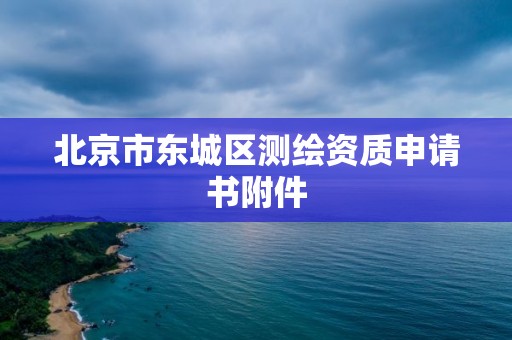 北京市东城区测绘资质申请书附件